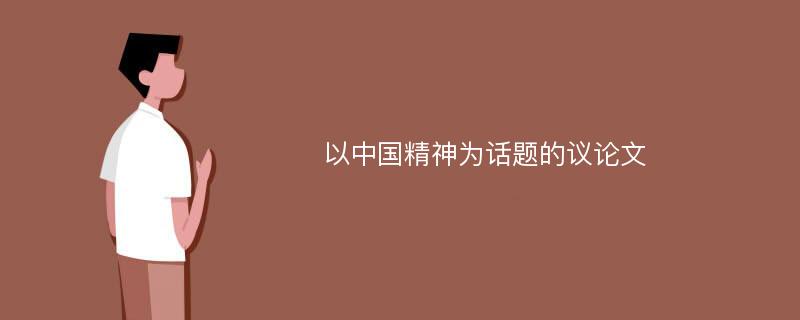 以中国精神为话题的议论文